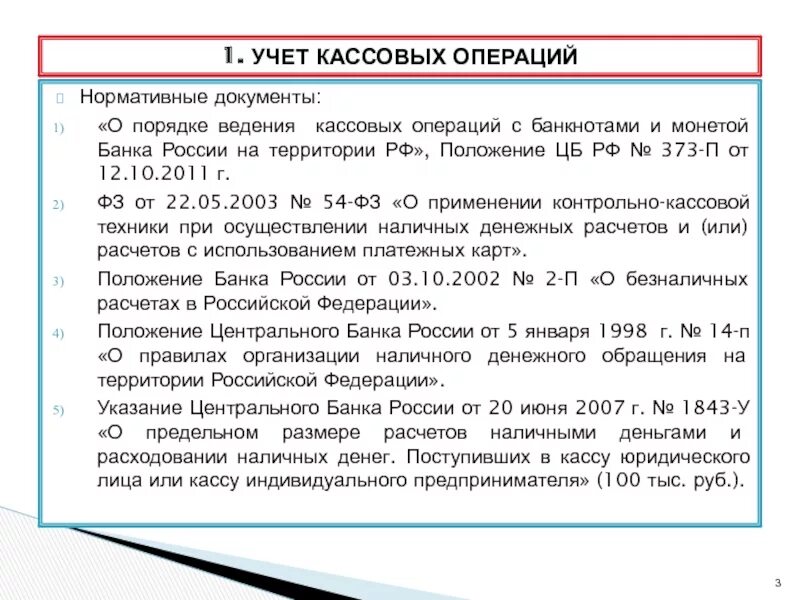 1. УЧЕТ КАССОВЫХ ОПЕРАЦИЙ

Нормативные документы:

1) «О порядке ведения кассовых операций с банкнотами и монетой Банка России на территории РФ», Положение ЦБ РФ № 373-П от 12.10.2011 г.

2) ФЗ от 22.05.2003 № 54-ФЗ «О применении контрольно-кассовой техники при осуществлении наличных денежных расчетов и (или) расчетов с использованием платежных карт».

3) Положение Банка России от 03.10.2002 № 2-П «О безналичных расчетах в Российской Федерации».

4) Положение Центрального Банка России от 5 января 1998 г. № 14-п «О правилах организации наличного денежного обращения на территории Российской Федерации».

5) Указание Центрального Банка России от 20 июня 2007 г. № 1843-У «О предельном размере расчетов наличными деньгами и расходовании наличных денег. Поступивших в кассу юридического лица или кассу индивидуального предпринимателя» (100 тыс. руб.).

3